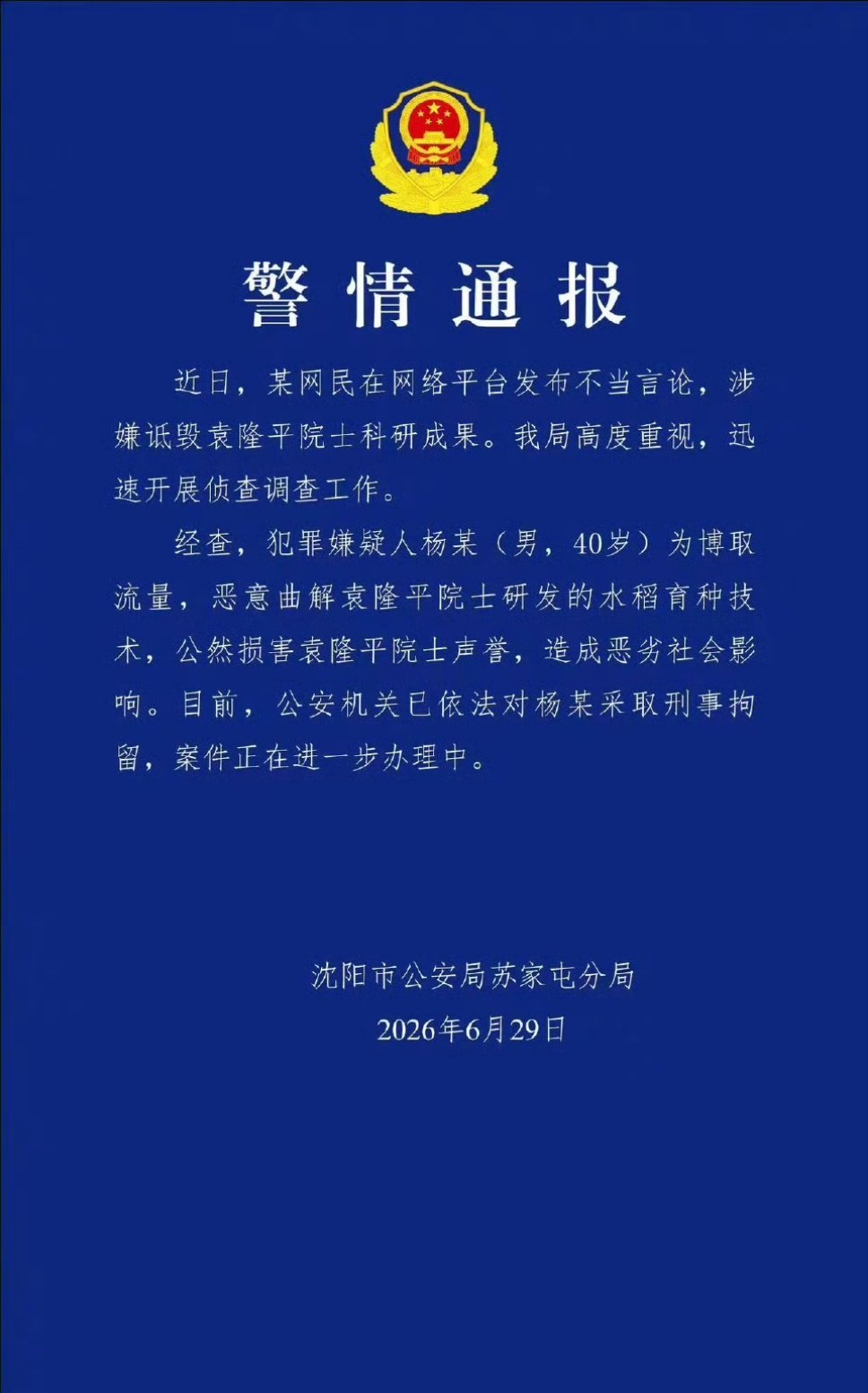 警情通报

近日，某网民在网络平台发布不当言论，涉嫌诋毁袁隆平院士科研成果。我局高度重视，迅速开展侦查调查工作。

经查，犯罪嫌疑人杨某（男，40岁）为博取流量，恶意曲解袁隆平院士研发的水稻育种技术，公然损害袁隆平院士声誉，造成恶劣社会影响。目前，公安机关已依法对杨某采取刑事拘留，案件正在进一步办理中。

沈阳市公安局苏家屯分局
2026年6月29日